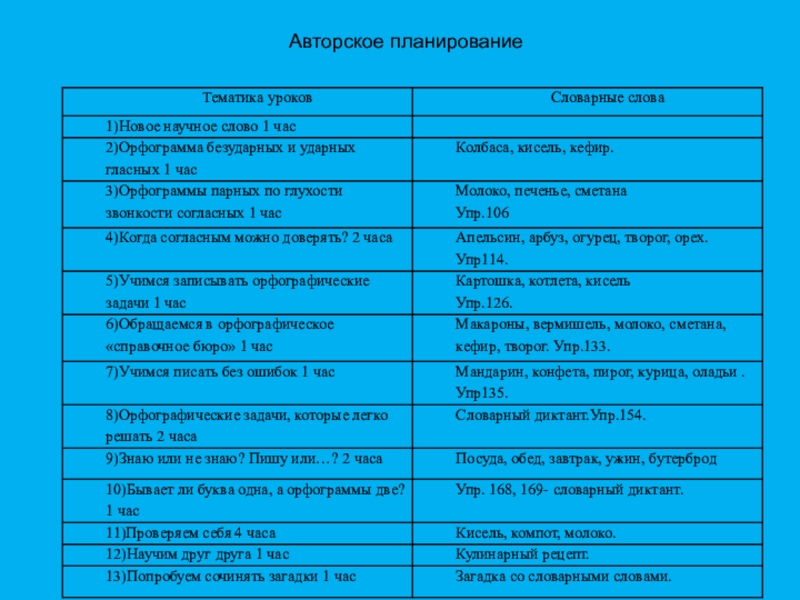 Авторское планирование

| Тематика уроков | Словарные слова |
|---|---|
| 1)Новое научное слово 1 час | |
| 2)Орфограмма безударных и ударных гласных 1 час | Колбаса, кисель, кефир. |
| 3)Орфограммы парных по глухости звонкости согласных 1 час | Молоко, печенье, сметана Упр.106 |
| 4)Когда согласным можно доверять? 2 часа | Апельсин, арбуз, огурец, творог, орех. Упр114. |
| 5)Учимся записывать орфографические задачи 1 час | Картошка, котлета, кисель Упр.126. |
| 6)Обращаемся в орфографическое «справочное бюро» 1 час | Макароны, вермишель, молоко, сметана, кефир, творог. Упр.133. |
| 7)Учимся писать без ошибок 1 час | Мандарин, конфета, пирог, курица, оладьи . Упр135. |
| 8)Орфографические задачи, которые легко решать 2 часа | Словарный диктант.Упр.154. |
| 9)Знаю или не знаю? Пишу или…? 2 часа | Посуда, обед, завтрак, ужин, бутерброд |
| 10)Бывает ли буква одна, а орфограммы две? 1 час | Упр. 168, 169- словарный диктант. |
| 11)Проверяем себя 4 часа | Кисель, компот, молоко. |
| 12)Научим друг друга 1 час | Кулинарный рецепт. |
| 13)Попробуем сочинять загадки 1 час | Загадка со словарными словами. |